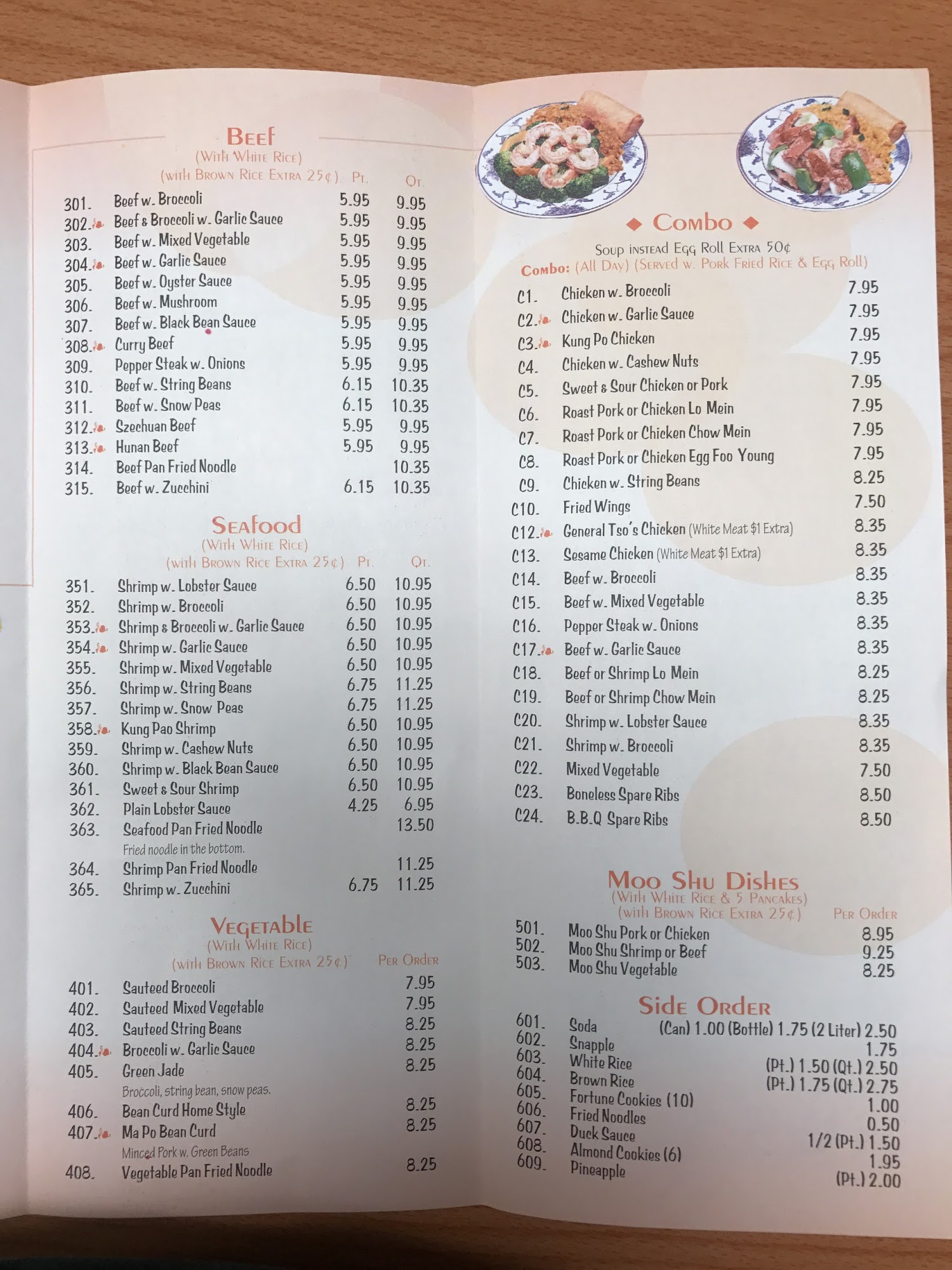 Beef
(With White Rice)
(with Brown Rice Extra 25¢) Pt. Qt.

301. Beef w. Broccoli 5.95 9.95
302. Beef & Broccoli w. Garlic Sauce 5.95 9.95
303. Beef w. Mixed Vegetable 5.95 9.95
304. Beef w. Garlic Sauce 5.95 9.95
305. Beef w. Oyster Sauce 5.95 9.95
306. Beef w. Mushroom 5.95 9.95
307. Beef w. Black Bean Sauce 5.95 9.95
308. Curry Beef 5.95 9.95
309. Pepper Steak w. Onions 5.95 9.95
310. Beef w. String Beans 6.15 10.35
311. Beef w. Snow Peas 6.15 10.35
312. Szechuan Beef 5.95 9.95
313. Hunan Beef 5.95 9.95
314. Beef Pan Fried Noodle 10.35
315. Beef w. Zucchini 6.15 10.35

Seafood
(With White Rice)
(with Brown Rice Extra 25¢) Pt. Qt.

351. Shrimp w. Lobster Sauce 6.50 10.95
352. Shrimp w. Broccoli 6.50 10.95
353. Shrimp & Broccoli w. Garlic Sauce 6.50 10.95
354. Shrimp w. Garlic Sauce 6.50 10.95
355. Shrimp w. Mixed Vegetable 6.50 10.95
356. Shrimp w. String Beans 6.75 11.25
357. Shrimp w. Snow Peas 6.75 11.25
358. Kung Pao Shrimp 6.50 10.95
359. Shrimp w. Cashew Nuts 6.50 10.95
360. Shrimp w. Black Bean Sauce 6.50 10.95
361. Sweet & Sour Shrimp 6.50 10.95
362. Plain Lobster Sauce 4.25 6.95
363. Seafood Pan Fried Noodle 13.50
Fried noodle in the bottom.
364. Shrimp Pan Fried Noodle 11.25
365. Shrimp w. Zucchini 6.75 11.25

Vegetable
(With White Rice)
(with Brown Rice Extra 25¢) Per Order

401. Sauteed Broccoli 7.95
402. Sauteed Mixed Vegetable 7.95
403. Sauteed String Beans 8.25
404. Broccoli w. Garlic Sauce 8.25
405. Green Jade 8.25
Broccoli, string bean, snow peas.
406. Bean Curd Home Style 8.25
407. Ma Po Bean Curd 8.25
Minced Pork w. Green Beans
408. Vegetable Pan Fried Noodle 8.25

◆ Combo ◆
Soup instead Egg Roll Extra 50¢
Combo: (All Day) (Served w. Pork Fried Rice & Egg Roll)

C1. Chicken w. Broccoli 7.95
C2. Chicken w. Garlic Sauce 7.95
C3. Kung Po Chicken 7.95
C4. Chicken w. Cashew Nuts 7.95
C5. Sweet & Sour Chicken or Pork 7.95
C6. Roast Pork or Chicken Lo Mein 7.95
C7. Roast Pork or Chicken Chow Mein 7.95
C8. Roast Pork or Chicken Egg Foo Young 7.95
C9. Chicken w. String Beans 8.25
C10. Fried Wings 7.50
C12. General Tso's Chicken (White Meat $1 Extra) 8.35
C13. Sesame Chicken (White Meat $1 Extra) 8.35
C14. Beef w. Broccoli 8.35
C15. Beef w. Mixed Vegetable 8.35
C16. Pepper Steak w. Onions 8.35
C17. Beef w. Garlic Sauce 8.35
C18. Beef or Shrimp Lo Mein 8.25
C19. Beef or Shrimp Chow Mein 8.25
C20. Shrimp w. Lobster Sauce 8.35
C21. Shrimp w. Broccoli 8.35
C22. Mixed Vegetable 7.50
C23. Boneless Spare Ribs 8.50
C24. B.B.Q Spare Ribs 8.50

Moo Shu Dishes
(With White Rice & 5 Pancakes)
(with Brown Rice Extra 25¢) Per Order

501. Moo Shu Pork or Chicken 8.95
502. Moo Shu Shrimp or Beef 9.25
503. Moo Shu Vegetable 8.25

Side Order

601. Soda (Can) 1.00 (Bottle) 1.75 (2 Liter) 2.50
602. Snapple 1.75
603. White Rice (Pt.) 1.50 (Qt.) 2.50
604. Brown Rice (Pt.) 1.75 (Qt.) 2.75
605. Fortune Cookies (10) 1.00
606. Fried Noodles 0.50
607. Duck Sauce 1/2 (Pt.) 1.50
608. Almond Cookies (6) 1.95
609. Pineapple (Pt.) 2.00